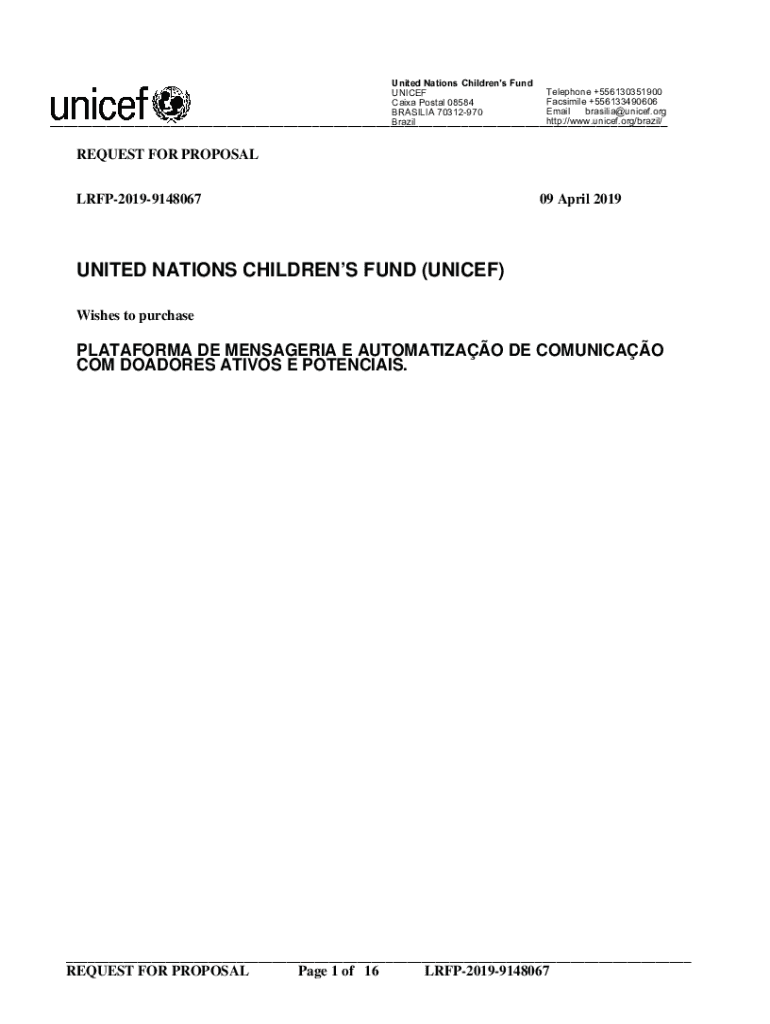 unicef

United Nations Children's Fund
UNICEF
Caixa Postal 08584
BRASILIA 70312-970
Brazil

Telephone +556130351900
Facsimile +556133490606
Email brasilia@unicef.org
http://www.unicef.org/brazil/

REQUEST FOR PROPOSAL

LRFP-2019-9148067

09 April 2019

UNITED NATIONS CHILDREN'S FUND (UNICEF)

Wishes to purchase

PLATAFORMA DE MENSAGERIA E AUTOMATIZAÇÃO DE COMUNICAÇÃO COM DOADORES ATIVOS E POTENCIAIS.

REQUEST FOR PROPOSAL Page 1 of 16 LRFP-2019-9148067